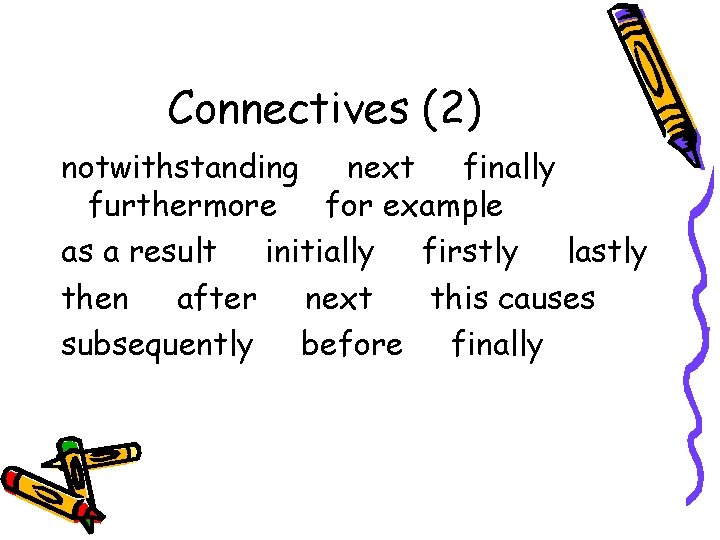 Connectives (2)

notwithstanding next finally furthermore for example

as a result initially firstly lastly

then after next this causes

subsequently before finally